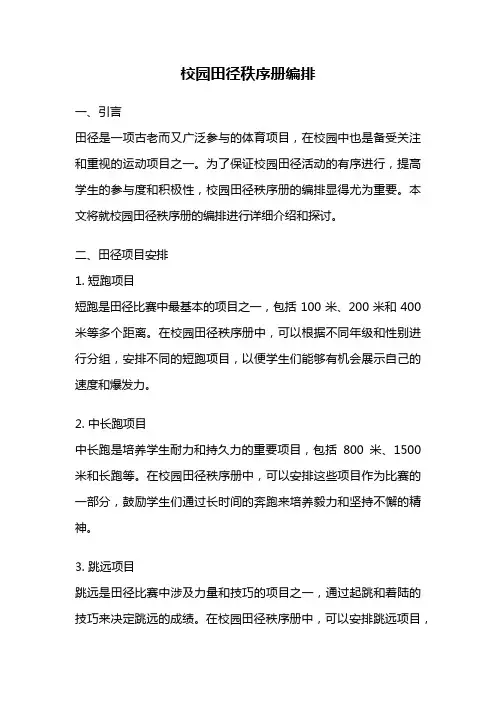 校园田径秩序册编排

一、引言

田径是一项古老而又广泛参与的体育项目，在校园中也是备受关注和重视的运动项目之一。为了保证校园田径活动的有序进行，提高学生的参与度和积极性，校园田径秩序册的编排显得尤为重要。本文将就校园田径秩序册的编排进行详细介绍和探讨。

二、田径项目安排

1. 短跑项目

短跑是田径比赛中最基本的项目之一，包括 100 米、200 米和 400 米等多个距离。在校园田径秩序册中，可以根据不同年级和性别进行分组，安排不同的短跑项目，以便学生们能够有机会展示自己的速度和爆发力。

2. 中长跑项目

中长跑是培养学生耐力和持久力的重要项目，包括 800 米、1500 米和长跑等。在校园田径秩序册中，可以安排这些项目作为比赛的一部分，鼓励学生们通过长时间的奔跑来培养毅力和坚持不懈的精神。

3. 跳远项目

跳远是田径比赛中涉及力量和技巧的项目之一，通过起跳和着陆的技巧来决定跳远的成绩。在校园田径秩序册中，可以安排跳远项目，